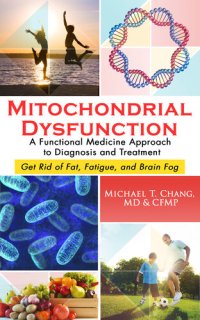 MITOCHONDRIAL DYSFUNCTION

A Functional Medicine Approach to Diagnosis and Treatment

Get Rid of Fat, Fatigue, and Brain Fog

MICHAEL T. CHANG, MD & CFMP